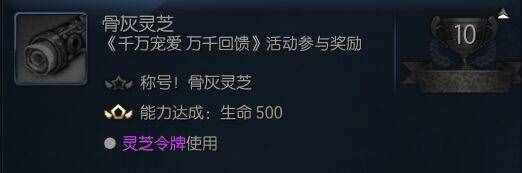 骨灰灵芝
《千万宠爱 万千回馈》活动参与奖励

10

称号！骨灰灵芝

能力达成：生命 500

灵芝令牌使用